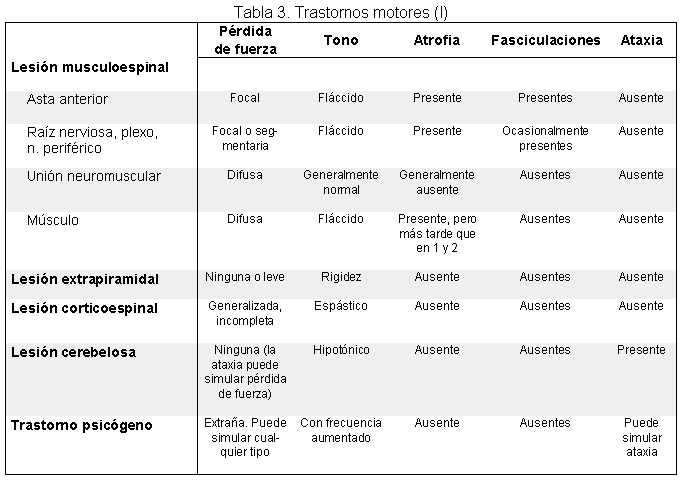 Tabla 3. Trastornos motores (I)

| | Pérdida de fuerza | Tono | Atrofia | Fasciculaciones | Ataxia |
|---|---|---|---|---|---|
| **Lesión musculoespinal** | | | | | |
| Asta anterior | Focal | Fláccido | Presente | Presentes | Ausente |
| Raíz nerviosa, plexo, n. periférico | Focal o segmentaria | Fláccido | Presente | Ocasionalmente presentes | Ausente |
| Unión neuromuscular | Difusa | Generalmente normal | Generalmente ausente | Ausentes | Ausente |
| Músculo | Difusa | Fláccido | Presente, pero más tarde que en 1 y 2 | Ausentes | Ausente |
| **Lesión extrapiramidal** | Ninguna o leve | Rigidez | Ausente | Ausentes | Ausente |
| **Lesión corticoespinal** | Generalizada, incompleta | Espástico | Ausente | Ausentes | Ausente |
| **Lesión cerebelosa** | Ninguna (la ataxia puede simular pérdida de fuerza) | Hipotónico | Ausente | Ausentes | Presente |
| **Trastorno psicógeno** | Extraña. Puede simular cualquier tipo | Con frecuencia aumentado | Ausente | Ausentes | Puede simular ataxia |